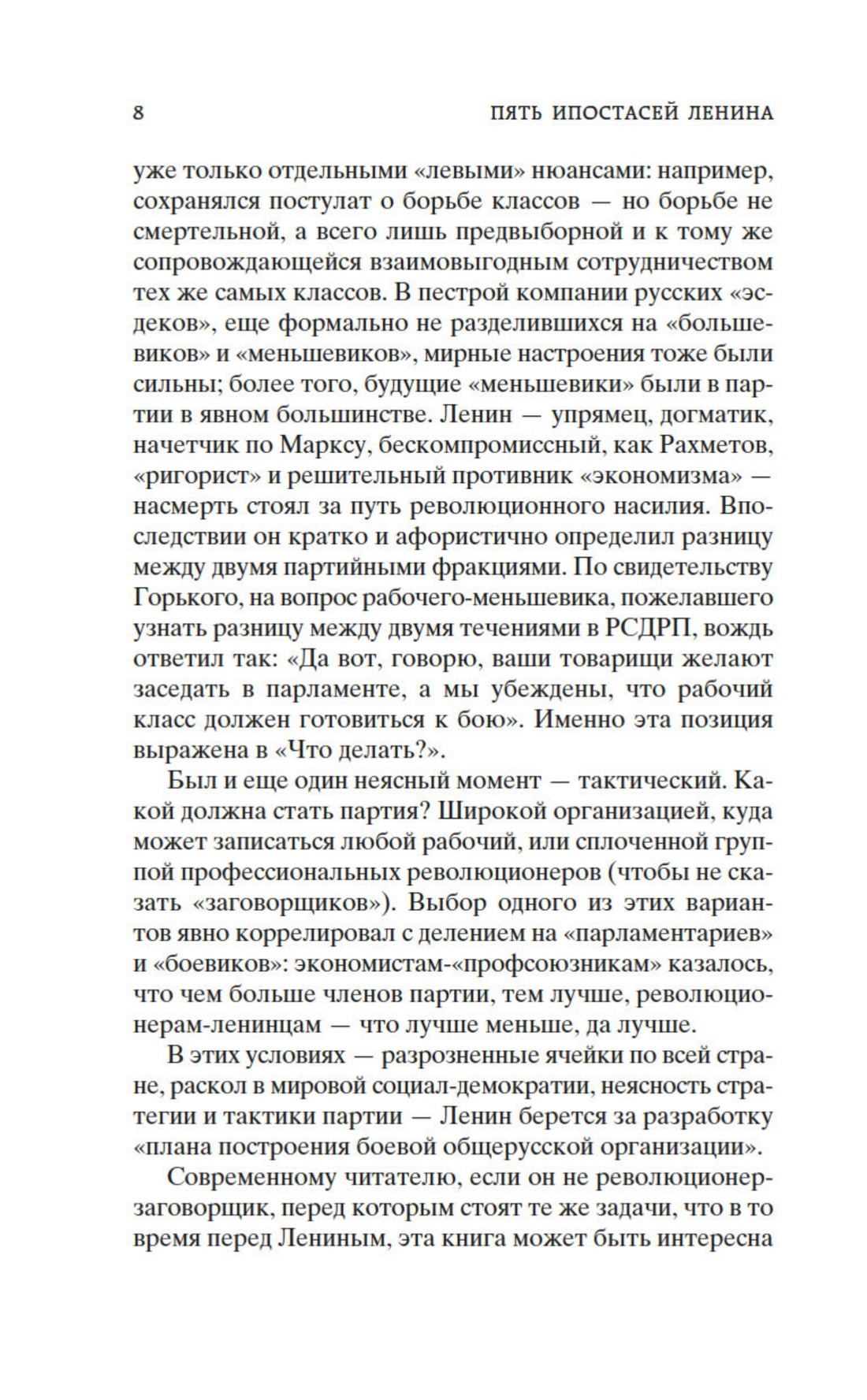 8 ПЯТЬ ИПОСТАСЕЙ ЛЕНИНА

уже только отдельными «левыми» нюансами: например, сохранялся постулат о борьбе классов — но борьбе не смертельной, а всего лишь предвыборной и к тому же сопровождающейся взаимовыгодным сотрудничеством тех же самых классов. В пестрой компании русских «эсдеков», еще формально не разделившихся на «большевиков» и «меньшевиков», мирные настроения тоже были сильны; более того, будущие «меньшевики» были в партии в явном большинстве. Ленин — упрямец, догматик, начетчик по Марксу, бескомпромиссный, как Рахметов, «ригорист» и решительный противник «экономизма» — насмерть стоял за путь революционного насилия. Впоследствии он кратко и афористично определил разницу между двумя партийными фракциями. По свидетельству Горького, на вопрос рабочего-меньшевика, пожелавшего узнать разницу между двумя течениями в РСДРП, вождь ответил так: «Да вот, говорю, ваши товарищи желают заседать в парламенте, а мы убеждены, что рабочий класс должен готовиться к бою». Именно эта позиция выражена в «Что делать?».

Был и еще один неясный момент — тактический. Какой должна стать партия? Широкой организацией, куда может записаться любой рабочий, или сплоченной группой профессиональных революционеров (чтобы не сказать «заговорщиков»). Выбор одного из этих вариантов явно коррелировал с делением на «парламентариев» и «боевиков»: экономистам-«профсоюзникам» казалось, что чем больше членов партии, тем лучше, революционерам-ленинцам — что лучше меньше, да лучше.

В этих условиях — разрозненные ячейки по всей стране, раскол в мировой социал-демократии, неясность стратегии и тактики партии — Ленин берется за разработку «плана построения боевой общерусской организации».

Современному читателю, если он не революционер-заговорщик, перед которым стоят те же задачи, что в то время перед Лениным, эта книга может быть интересна